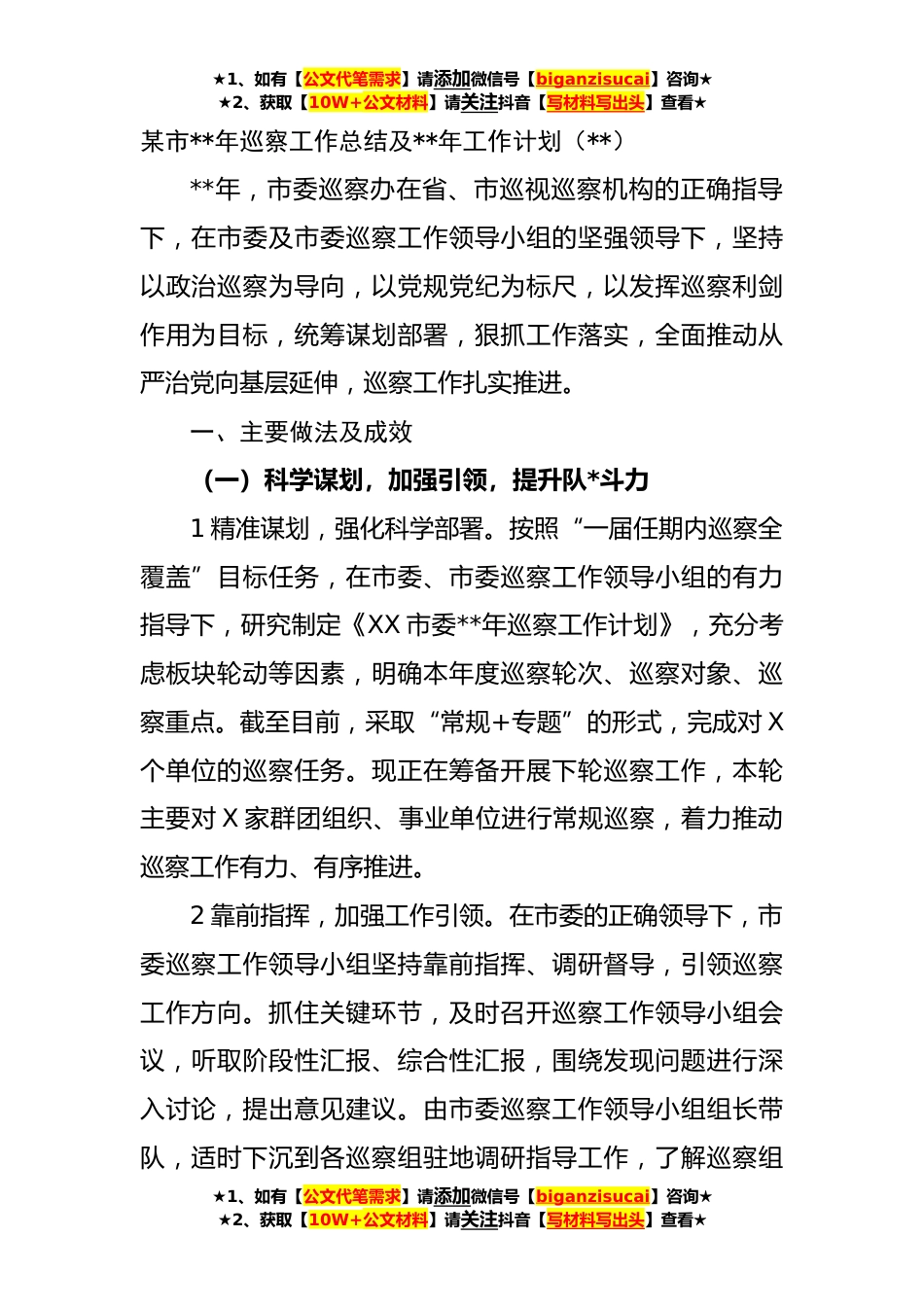 ★1、如有【公文代笔需求】请添加微信号【biganzisucai】咨询★
★2、获取【10W+公文材料】请关注抖音【写材料写出头】查看★

某市**年巡察工作总结及**年工作计划（**）

**年，市委巡察办在省、市巡视巡察机构的正确指导下，在市委及市委巡察工作领导小组的坚强领导下，坚持以政治巡察为导向，以党规党纪为标尺，以发挥巡察利剑作用为目标，统筹谋划部署，狠抓工作落实，全面推动从严治党向基层延伸，巡察工作扎实推进。

一、主要做法及成效

（一）科学谋划，加强引领，提升队*斗力

1 精准谋划，强化科学部署。按照“一届任期内巡察全覆盖”目标任务，在市委、市委巡察工作领导小组的有力指导下，研究制定《XX 市委**年巡察工作计划》，充分考虑板块轮动等因素，明确本年度巡察轮次、巡察对象、巡察重点。截至目前，采取“常规+专题”的形式，完成对 X 个单位的巡察任务。现正在筹备开展下轮巡察工作，本轮主要对 X 家群团组织、事业单位进行常规巡察，着力推动巡察工作有力、有序推进。

2 靠前指挥，加强工作引领。在市委的正确领导下，市委巡察工作领导小组坚持靠前指挥、调研督导，引领巡察工作方向。抓住关键环节，及时召开巡察工作领导小组会议，听取阶段性汇报、综合性汇报，围绕发现问题进行深入讨论，提出意见建议。由市委巡察工作领导小组组长带队，适时下沉到各巡察组驻地调研指导工作，了解巡察组

★1、如有【公文代笔需求】请添加微信号【biganzisucai】咨询★
★2、获取【10W+公文材料】请关注抖音【写材料写出头】查看★